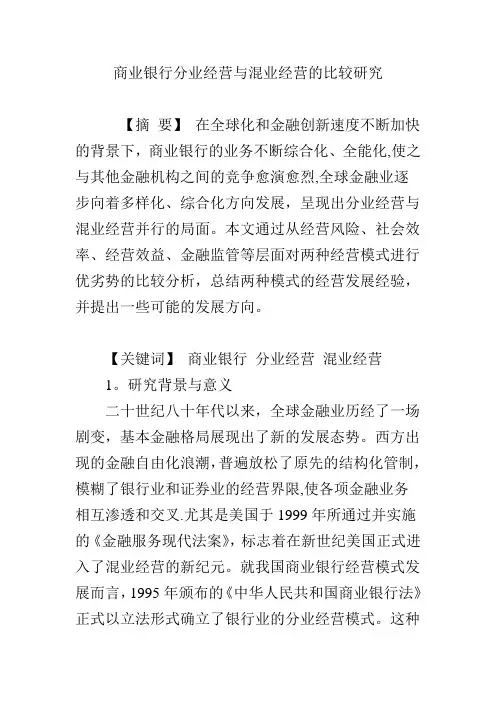 商业银行分业经营与混业经营的比较研究

【摘 要】 在全球化和金融创新速度不断加快的背景下，商业银行的业务不断综合化、全能化,使之与其他金融机构之间的竞争愈演愈烈,全球金融业逐步向着多样化、综合化方向发展，呈现出分业经营与混业经营并行的局面。本文通过从经营风险、社会效率、经营效益、金融监管等层面对两种经营模式进行优劣势的比较分析，总结两种模式的经营发展经验，并提出一些可能的发展方向。

【关键词】 商业银行 分业经营 混业经营

1。研究背景与意义

二十世纪八十年代以来，全球金融业历经了一场剧变，基本金融格局展现出了新的发展态势。西方出现的金融自由化浪潮，普遍放松了原先的结构化管制，模糊了银行业和证券业的经营界限,使各项金融业务相互渗透和交叉.尤其是美国于 1999 年所通过并实施的《金融服务现代法案》，标志着在新世纪美国正式进入了混业经营的新纪元。就我国商业银行经营模式发展而言，1995 年颁布的《中华人民共和国商业银行法》正式以立法形式确立了银行业的分业经营模式。这种